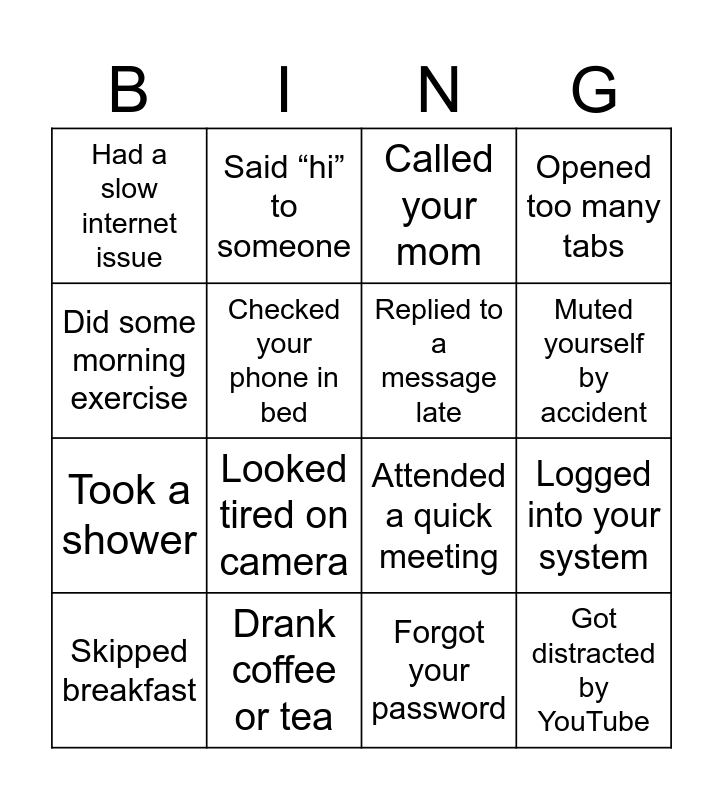 | B | I | N | G |
|---|---|---|---|
| Had a slow internet issue | Said “hi” to someone | Called your mom | Opened too many tabs |
| Did some morning exercise | Checked your phone in bed | Replied to a message late | Muted yourself by accident |
| Took a shower | Looked tired on camera | Attended a quick meeting | Logged into your system |
| Skipped breakfast | Drank coffee or tea | Forgot your password | Got distracted by YouTube |